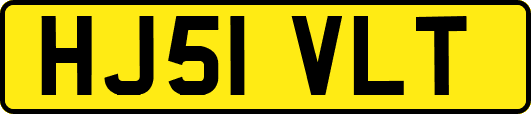 HJ51 VLT